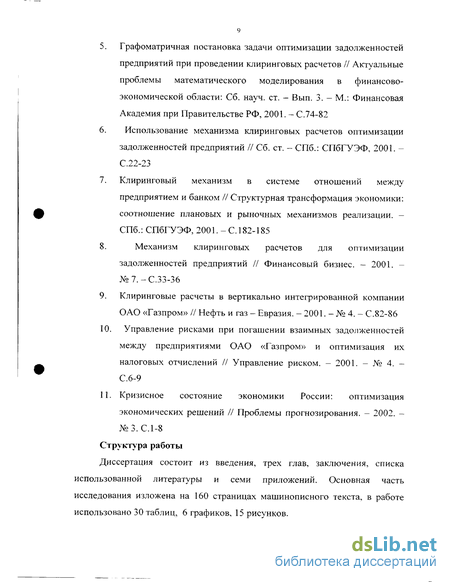 9

5. Графоматричная постановка задачи оптимизации задолженностей предприятий при проведении клиринговых расчетов // Актуальные проблемы математического моделирования в финансово-экономической области: Сб. науч. ст. – Вып. 3. – М.: Финансовая Академия при Правительстве РФ, 2001. – С.74-82

6. Использование механизма клиринговых расчетов оптимизации задолженностей предприятий // Сб. ст. – СПб.: СПбГУЭФ, 2001. – С.22-23

7. Клиринговый механизм в системе отношений между предприятием и банком // Структурная трансформация экономики: соотношение плановых и рыночных механизмов реализации. – СПб.: СПбГУЭФ, 2001. – С.182-185

8. Механизм клиринговых расчетов для оптимизации задолженностей предприятий // Финансовый бизнес. – 2001. – № 7. – С.33-36

9. Клиринговые расчеты в вертикально интегрированной компании ОАО «Газпром» // Нефть и газ – Евразия. – 2001. – № 4. – С.82-86

10. Управление рисками при погашении взаимных задолженностей между предприятиями ОАО «Газпром» и оптимизация их налоговых отчислений // Управление риском. – 2001. – № 4. – С.6-9

11. Кризисное состояние экономики России: оптимизация экономических решений // Проблемы прогнозирования. – 2002. – № 3. С.1-8

Структура работы

Диссертация состоит из введения, трех глав, заключения, списка использованной литературы и семи приложений. Основная часть исследования изложена на 160 страницах машинописного текста, в работе использовано 30 таблиц, 6 графиков, 15 рисунков.

dsLib.net
библиотека диссертаций